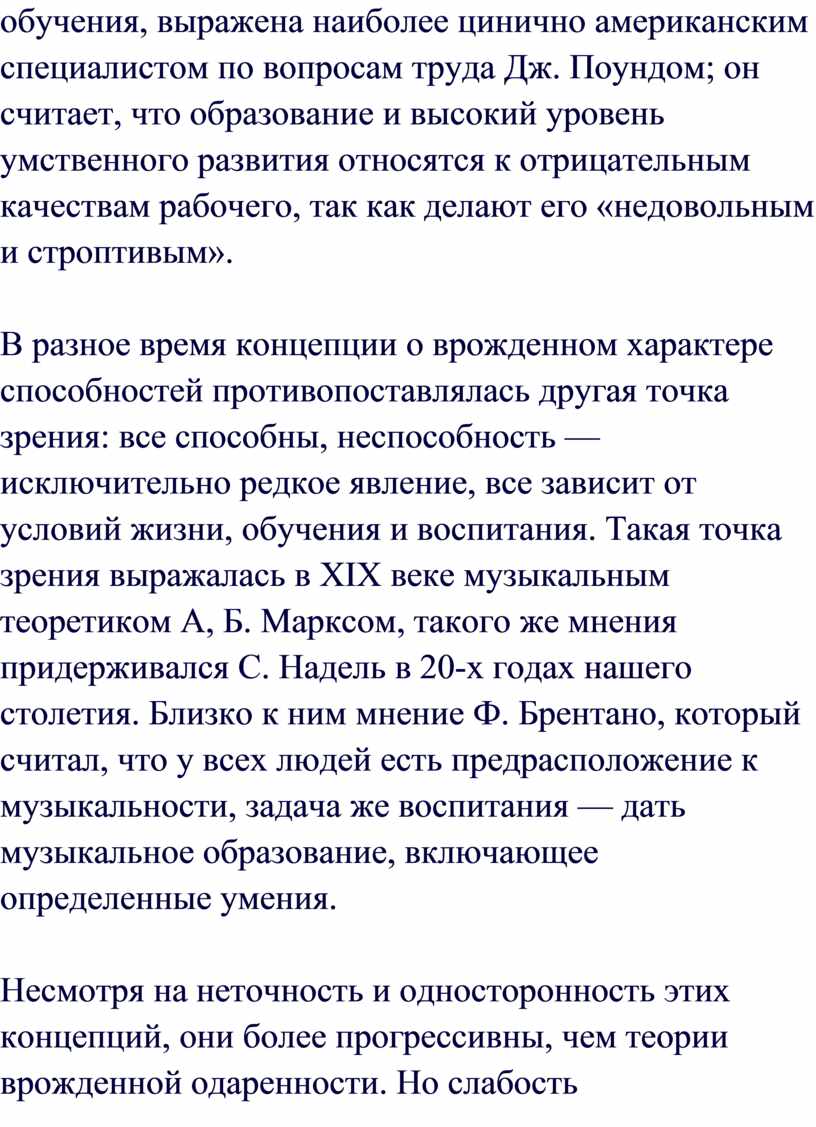 обучения, выражена наиболее цинично американским специалистом по вопросам труда Дж. Поундом; он считает, что образование и высокий уровень умственного развития относятся к отрицательным качествам рабочего, так как делают его «недовольным и строптивым».

В разное время концепции о врожденном характере способностей противопоставлялась другая точка зрения: все способны, неспособность — исключительно редкое явление, все зависит от условий жизни, обучения и воспитания. Такая точка зрения выражалась в XIX веке музыкальным теоретиком А, Б. Марксом, такого же мнения придерживался С. Надель в 20-х годах нашего столетия. Близко к ним мнение Ф. Брентано, который считал, что у всех людей есть предрасположение к музыкальности, задача же воспитания — дать музыкальное образование, включающее определенные умения.

Несмотря на неточность и односторонность этих концепций, они более прогрессивны, чем теории врожденной одаренности. Но слабость